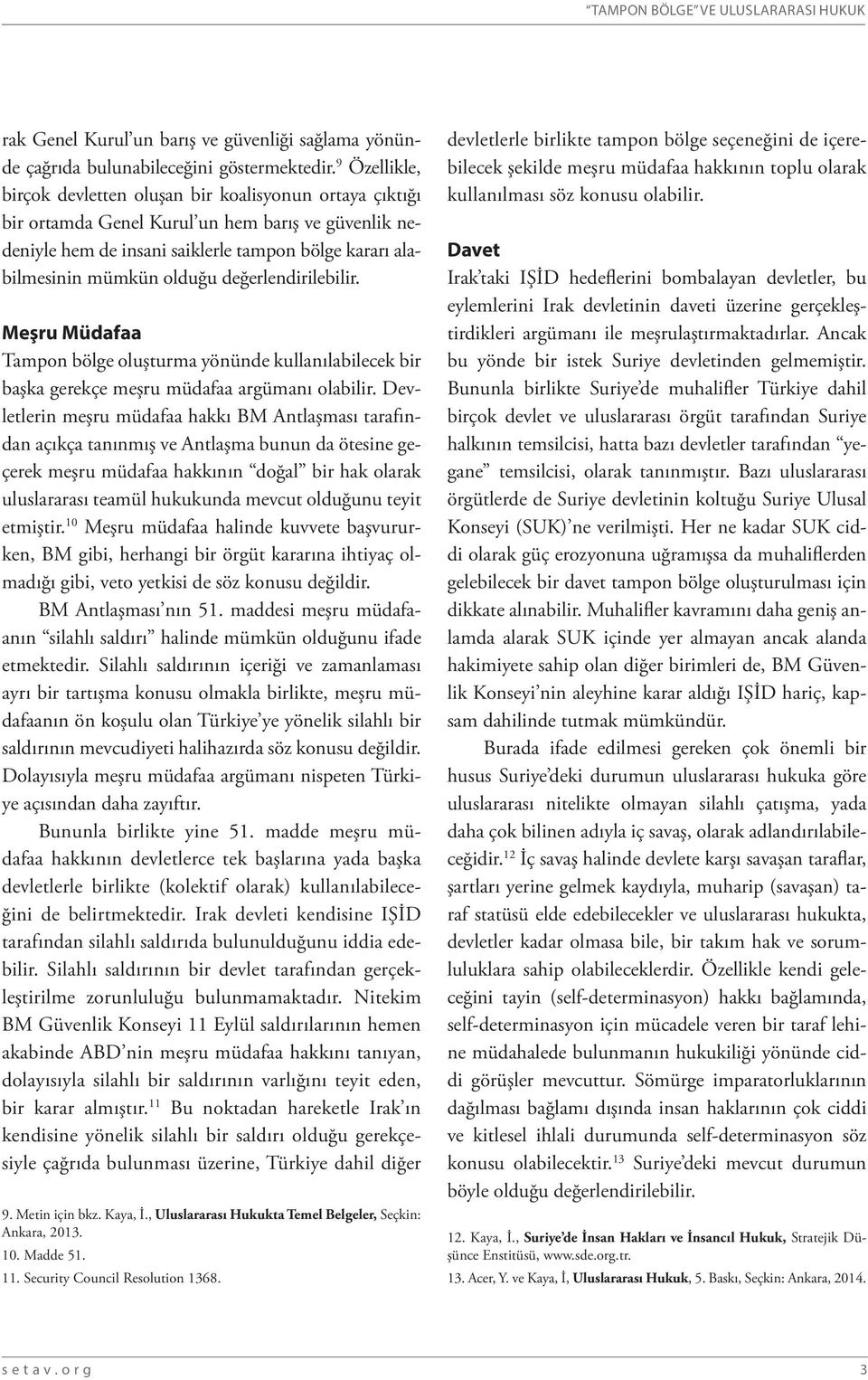 "TAMPON BÖLGE" VE ULUSLARARASI HUKUK

rak Genel Kurul'un barış ve güvenliği sağlama yönünde çağrıda bulunabileceğini göstermektedir.$^{9}$ Özellikle, birçok devletten oluşan bir koalisyonun ortaya çıktığı bir ortamda Genel Kurul'un hem barış ve güvenlik nedeniyle hem de insani saiklerle tampon bölge kararı alabilmesinin mümkün olduğu değerlendirilebilir.

Meşru Müdafaa

Tampon bölge oluşturma yönünde kullanılabilecek bir başka gerekçe meşru müdafaa argümanı olabilir. Devletlerin meşru müdafaa hakkı BM Antlaşması tarafından açıkça tanınmış ve Antlaşma bunun da ötesine geçerek meşru müdafaa hakkının "doğal" bir hak olarak uluslararası teamül hukukunda mevcut olduğunu teyit etmiştir.$^{10}$ Meşru müdafaa halinde kuvvete başvururken, BM gibi, herhangi bir örgüt kararına ihtiyaç olmadığı gibi, veto yetkisi de söz konusu değildir.

BM Antlaşması'nın 51. maddesi meşru müdafaanın "silahlı saldırı" halinde mümkün olduğunu ifade etmektedir. Silahlı saldırının içeriği ve zamanlaması ayrı bir tartışma konusu olmakla birlikte, meşru müdafaanın ön koşulu olan Türkiye'ye yönelik silahlı bir saldırının mevcudiyeti halihazırda söz konusu değildir. Dolayısıyla meşru müdafaa argümanı nispeten Türkiye açısından daha zayıftır.

Bununla birlikte yine 51. madde meşru müdafaa hakkının devletlerce tek başlarına yada başka devletlerle birlikte (kolektif olarak) kullanılabileceğini de belirtmektedir. Irak devleti kendisine IŞİD tarafından silahlı saldırıda bulunulduğunu iddia edebilir. Silahlı saldırının bir devlet tarafından gerçekleştirilme zorunluluğu bulunmamaktadır. Nitekim BM Güvenlik Konseyi 11 Eylül saldırılarının hemen akabinde ABD'nin meşru müdafaa hakkını tanıyan, dolayısıyla silahlı bir saldırının varlığını teyit eden, bir karar almıştır.$^{11}$ Bu noktadan hareketle Irak'ın kendisine yönelik silahlı bir saldırı olduğu gerekçesiyle çağrıda bulunması üzerine, Türkiye dahil diğer

9. Metin için bkz. Kaya, İ., Uluslararası Hukukta Temel Belgeler, Seçkin: Ankara, 2013.
10. Madde 51.
11. Security Council Resolution 1368.

devletlerle birlikte tampon bölge seçeneğini de içerebilecek şekilde meşru müdafaa hakkının toplu olarak kullanılması söz konusu olabilir.

Davet

Irak'taki IŞİD hedeflerini bombalayan devletler, bu eylemlerini Irak devletinin daveti üzerine gerçekleştirdikleri argümanı ile meşrulaştırmaktadırlar. Ancak bu yönde bir istek Suriye devletinden gelmemiştir. Bununla birlikte Suriye'de muhalifler Türkiye dahil birçok devlet ve uluslararası örgüt tarafından Suriye halkının temsilcisi, hatta bazı devletler tarafından "yegane" temsilcisi, olarak tanınmıştır. Bazı uluslararası örgütlerde de Suriye devletinin koltuğu Suriye Ulusal Konseyi (SUK)'ne verilmişti. Her ne kadar SUK ciddi olarak güç erozyonuna uğramışsa da muhaliflerden gelebilecek bir davet tampon bölge oluşturulması için dikkate alınabilir. Muhalifler kavramını daha geniş anlamda alarak SUK içinde yer almayan ancak alanda hakimiyete sahip olan diğer birimleri de, BM Güvenlik Konseyi'nin aleyhine karar aldığı IŞİD hariç, kapsam dahilinde tutmak mümkündür.

Burada ifade edilmesi gereken çok önemli bir husus Suriye'deki durumun uluslararası hukuka göre uluslararası nitelikte olmayan silahlı çatışma, yada daha çok bilinen adıyla iç savaş, olarak adlandırılabileceğidir.$^{12}$ İç savaş halinde devlete karşı savaşan taraflar, şartları yerine gelmek kaydıyla, muharip (savaşan) taraf statüsü elde edebilecekler ve uluslararası hukukta, devletler kadar olmasa bile, bir takım hak ve sorumluluklara sahip olabileceklerdir. Özellikle kendi geleceğini tayin (self-determinasyon) hakkı bağlamında, self-determinasyon için mücadele veren bir taraf lehine müdahalede bulunmanın hukukiliği yönünde ciddi görüşler mevcuttur. Sömürge imparatorluklarının dağılması bağlamı dışında insan haklarının çok ciddi ve kitlesel ihlali durumunda self-determinasyon söz konusu olabilecektir.$^{13}$ Suriye'deki mevcut durumun böyle olduğu değerlendirilebilir.

12. Kaya, İ., Suriye'de İnsan Hakları ve İnsancıl Hukuk, Stratejik Düşünce Enstitüsü, www.sde.org.tr.
13. Acer, Y. ve Kaya, İ, Uluslararası Hukuk, 5. Baskı, Seçkin: Ankara, 2014.

setav.org 3